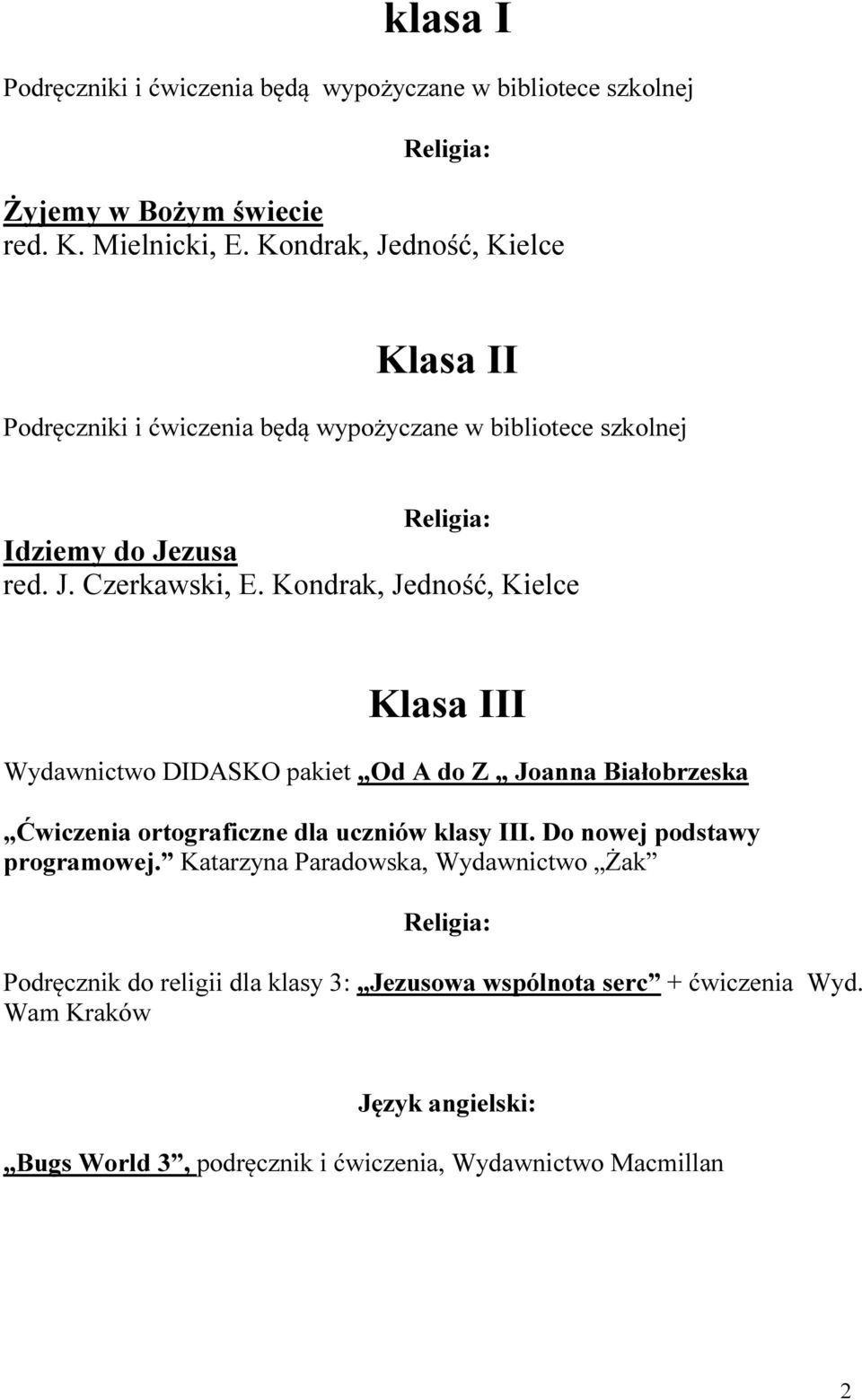 klasa I

Podręczniki i ćwiczenia będą wypożyczane w bibliotece szkolnej

Religia:

Żyjemy w Bożym świecie
red. K. Mielnicki, E. Kondrak, Jedność, Kielce

Klasa II

Podręczniki i ćwiczenia będą wypożyczane w bibliotece szkolnej

Religia:

Idziemy do Jezusa
red. J. Czerkawski, E. Kondrak, Jedność, Kielce

Klasa III

Wydawnictwo DIDASKO pakiet „Od A do Z „ Joanna Białobrzeska

„Ćwiczenia ortograficzne dla uczniów klasy III. Do nowej podstawy programowej.” Katarzyna Paradowska, Wydawnictwo „Żak”

Religia:

Podręcznik do religii dla klasy 3: „Jezusowa wspólnota serc” + ćwiczenia Wyd. Wam Kraków

Język angielski:

„Bugs World 3”, podręcznik i ćwiczenia, Wydawnictwo Macmillan

2